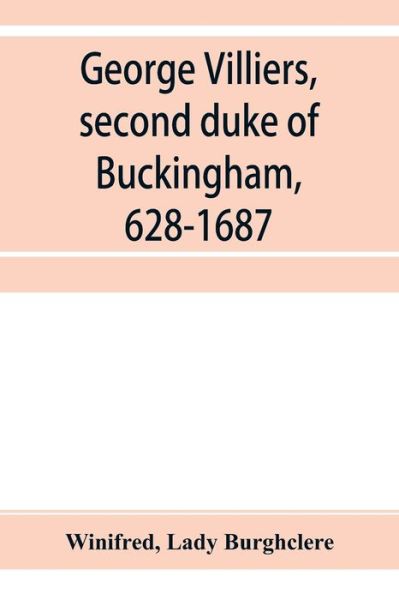 George Villiers, second duke of Buckingham, 628-1687

Winifred, Lady Burghclere